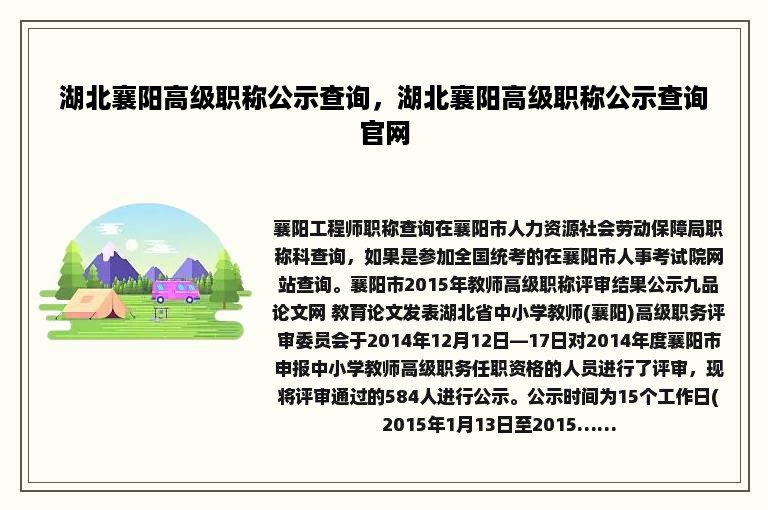 湖北襄阳高级职称公示查询，湖北襄阳高级职称公示查询官网

襄阳工程师职称查询在襄阳市人力资源社会劳动保障局职称科查询，如果是参加全国统考的在襄阳市人事考试院网站查询。襄阳市2015年教师高级职称评审结果公示九品论文网 教育论文发表湖北省中小学教师(襄阳)高级职务评审委员会于2014年12月12日—17日对2014年度襄阳市申报中小学教师高级职务任职资格的人员进行了评审，现将评审通过的584人进行公示。公示时间为15个工作日(2015年1月13日至2015......